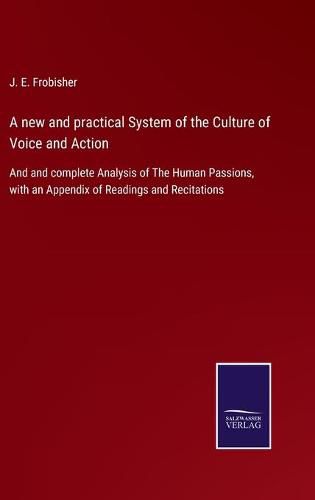 J. E. Frobisher

A new and practical System of the Culture of Voice and Action

And and complete Analysis of The Human Passions, with an Appendix of Readings and Recitations

SALZWASSER VERLAG